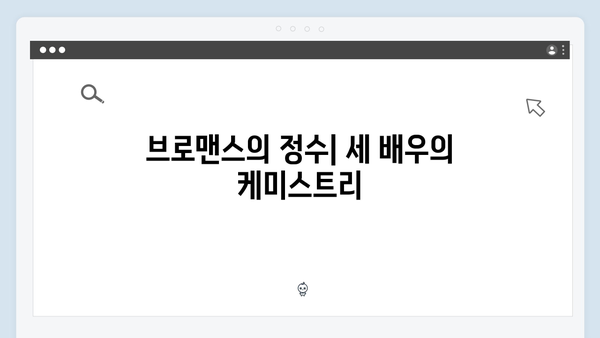 브로맨스의 정수| 세 배우의 케미스트리